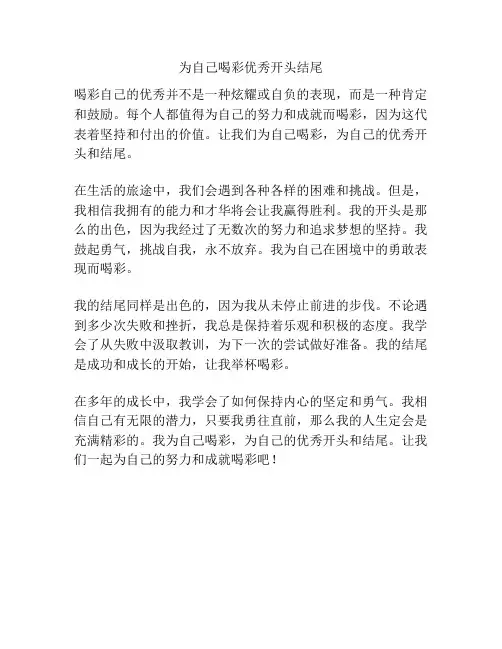 为自己喝彩优秀开头结尾

喝彩自己的优秀并不是一种炫耀或自负的表现，而是一种肯定和鼓励。每个人都值得为自己的努力和成就而喝彩，因为这代表着坚持和付出的价值。让我们为自己喝彩，为自己的优秀开头和结尾。

在生活的旅途中，我们会遇到各种各样的困难和挑战。但是，我相信我拥有的能力和才华将会让我赢得胜利。我的开头是那么的出色，因为我经过了无数次的努力和追求梦想的坚持。我鼓起勇气，挑战自我，永不放弃。我为自己在困境中的勇敢表现而喝彩。

我的结尾同样是出色的，因为我从未停止前进的步伐。不论遇到多少次失败和挫折，我总是保持着乐观和积极的态度。我学会了从失败中汲取教训，为下一次的尝试做好准备。我的结尾是成功和成长的开始，让我举杯喝彩。

在多年的成长中，我学会了如何保持内心的坚定和勇气。我相信自己有无限的潜力，只要我勇往直前，那么我的人生定会是充满精彩的。我为自己喝彩，为自己的优秀开头和结尾。让我们一起为自己的努力和成就喝彩吧！